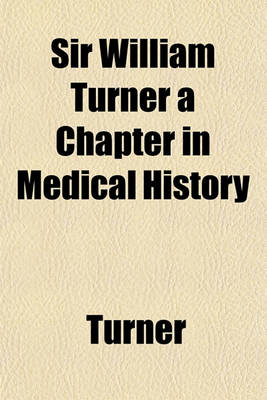 Sir William Turner a Chapter in Medical History

Turner